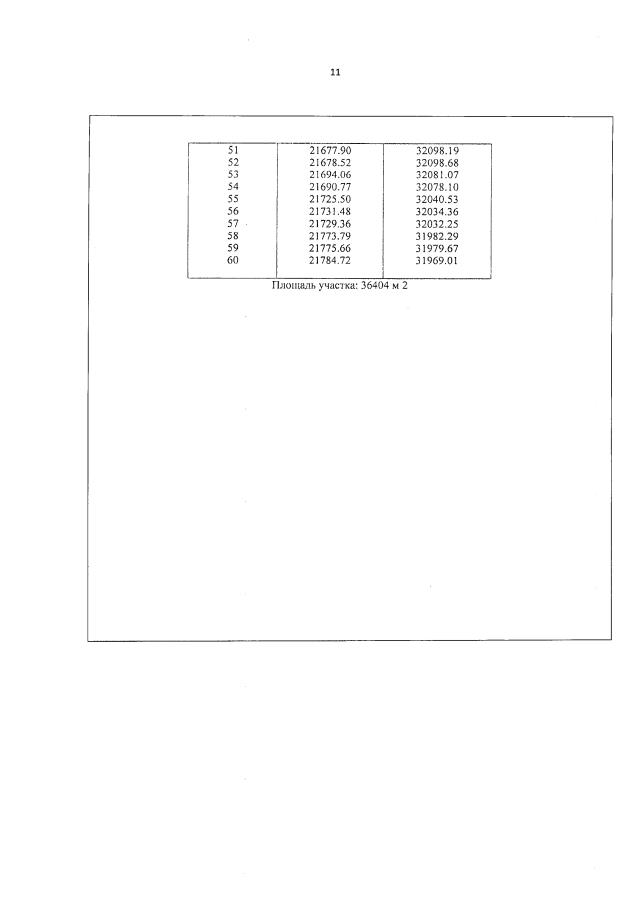 11

| 51 | 21677.90 | 32098.19 |
|---|---|---|
| 52 | 21678.52 | 32098.68 |
| 53 | 21694.06 | 32081.07 |
| 54 | 21690.77 | 32078.10 |
| 55 | 21725.50 | 32040.53 |
| 56 | 21731.48 | 32034.36 |
| 57 | 21729.36 | 32032.25 |
| 58 | 21773.79 | 31982.29 |
| 59 | 21775.66 | 31979.67 |
| 60 | 21784.72 | 31969.01 |

Площадь участка: 36404 м 2